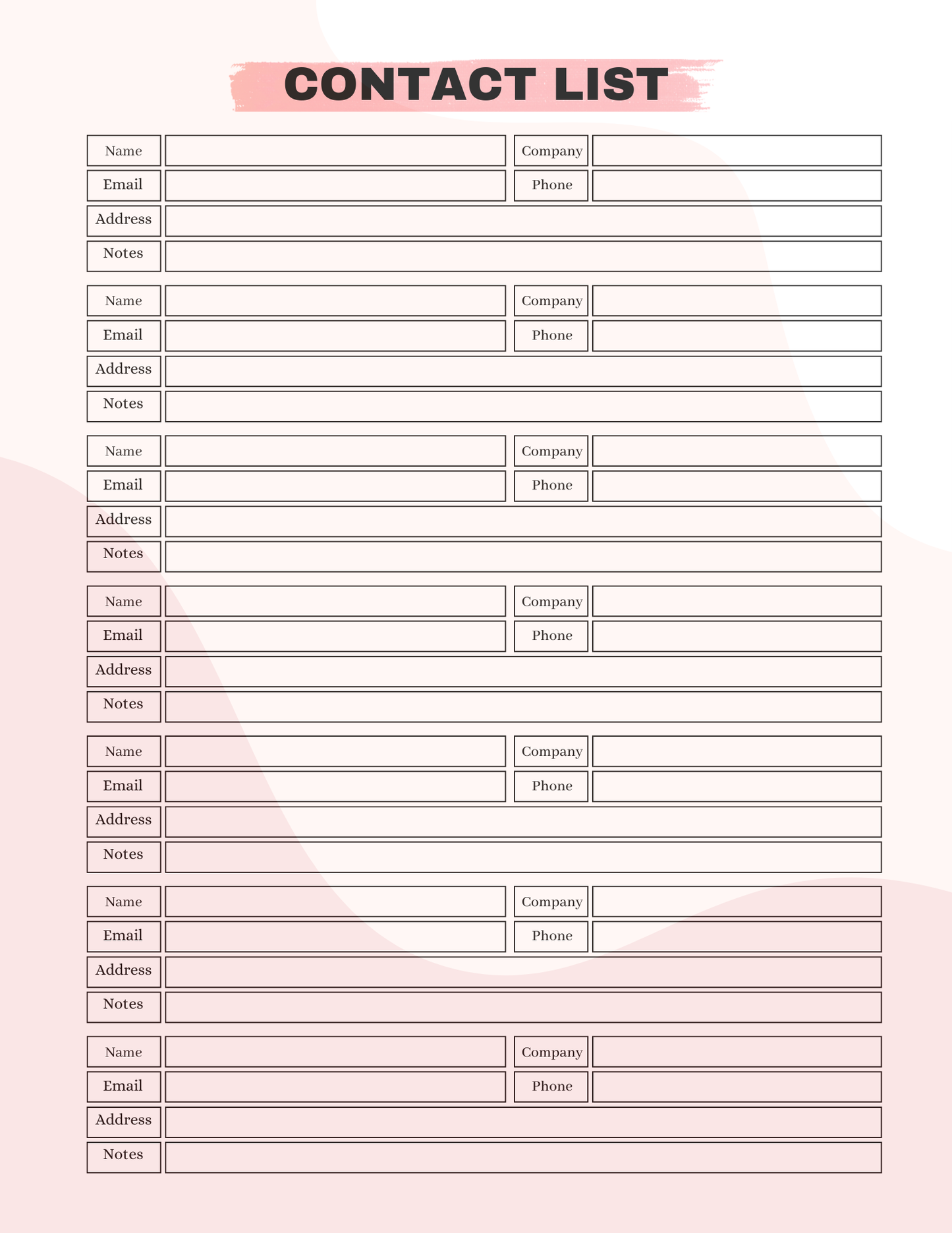 CONTACT LIST

Name ____ Company ____
Email ____ Phone ____
Address ____
Notes ____

Name ____ Company ____
Email ____ Phone ____
Address ____
Notes ____

Name ____ Company ____
Email ____ Phone ____
Address ____
Notes ____

Name ____ Company ____
Email ____ Phone ____
Address ____
Notes ____

Name ____ Company ____
Email ____ Phone ____
Address ____
Notes ____

Name ____ Company ____
Email ____ Phone ____
Address ____
Notes ____

Name ____ Company ____
Email ____ Phone ____
Address ____
Notes ____